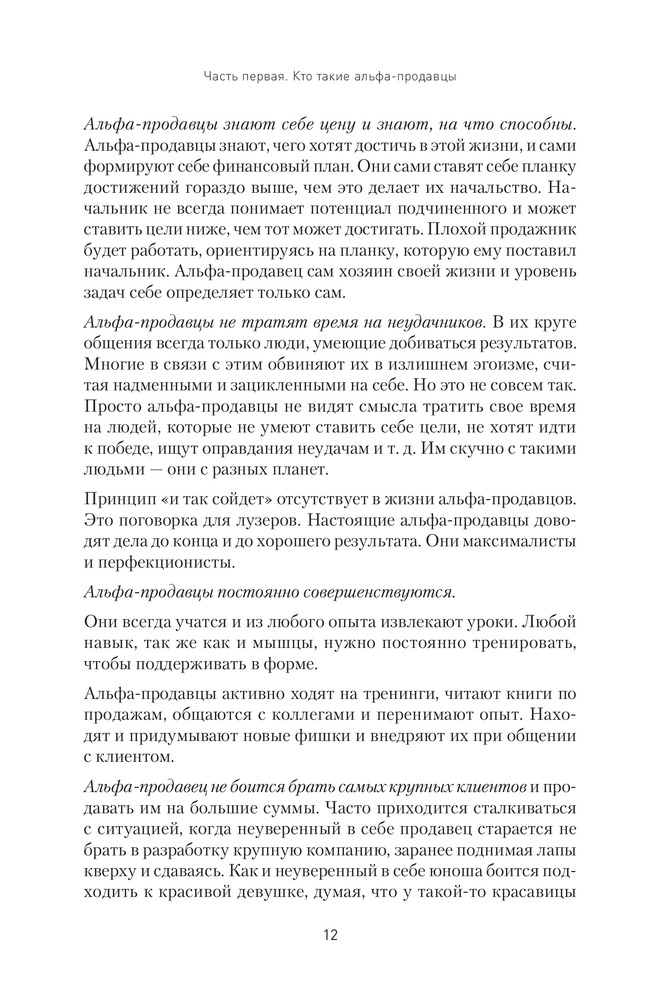 Часть первая. Кто такие альфа-продавцы

Альфа-продавцы знают себе цену и знают, на что способны. Альфа-продавцы знают, чего хотят достичь в этой жизни, и сами формируют себе финансовый план. Они сами ставят себе планку достижений гораздо выше, чем это делает их начальство. Начальник не всегда понимает потенциал подчиненного и может ставить цели ниже, чем тот может достигать. Плохой продажник будет работать, ориентируясь на планку, которую ему поставил начальник. Альфа-продавец сам хозяин своей жизни и уровень задач себе определяет только сам.

Альфа-продавцы не тратят время на неудачников. В их круге общения всегда только люди, умеющие добиваться результатов. Многие в связи с этим обвиняют их в излишнем эгоизме, считая надменными и зацикленными на себе. Но это не совсем так. Просто альфа-продавцы не видят смысла тратить свое время на людей, которые не умеют ставить себе цели, не хотят идти к победе, ищут оправдания неудачам и т. д. Им скучно с такими людьми — они с разных планет.

Принцип «и так сойдет» отсутствует в жизни альфа-продавцов. Это поговорка для лузеров. Настоящие альфа-продавцы доводят дела до конца и до хорошего результата. Они максималисты и перфекционисты.

Альфа-продавцы постоянно совершенствуются.

Они всегда учатся и из любого опыта извлекают уроки. Любой навык, так же как и мышцы, нужно постоянно тренировать, чтобы поддерживать в форме.

Альфа-продавцы активно ходят на тренинги, читают книги по продажам, общаются с коллегами и перенимают опыт. Находят и придумывают новые фишки и внедряют их при общении с клиентом.

Альфа-продавец не боится брать самых крупных клиентов и продавать им на большие суммы. Часто приходится сталкиваться с ситуацией, когда неуверенный в себе продавец старается не брать в разработку крупную компанию, заранее поднимая лапы кверху и сдаваясь. Как и неуверенный в себе юноша боится подходить к красивой девушке, думая, что у такой-то красавицы

12